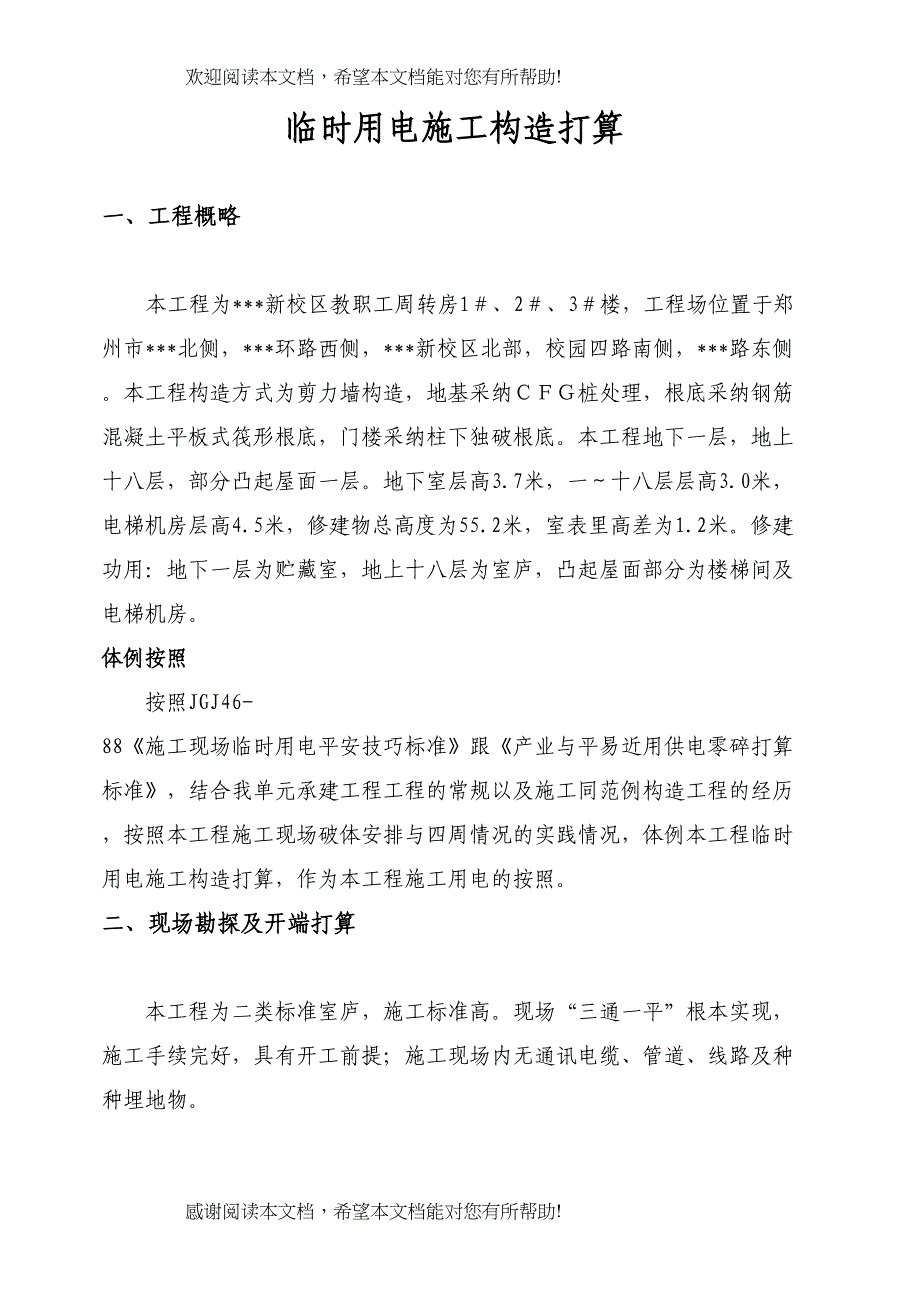 欢迎阅读本文档，希望本文档能对您有所帮助!

临时用电施工构造打算

一、工程概略

本工程为***新校区教职工周转房1＃、2＃、3＃楼，工程场位置于郑州市***北侧，***环路西侧，***新校区北部，校园四路南侧，***路东侧。本工程构造方式为剪力墙构造，地基采纳ＣＦＧ桩处理，根底采纳钢筋混凝土平板式筏形根底，门楼采纳柱下独破根底。本工程地下一层，地上十八层，部分凸起屋面一层。地下室层高3.7米，一～十八层层高3.0米，电梯机房层高4.5米，修建物总高度为55.2米，室表里高差为1.2米。修建功用：地下一层为贮藏室，地上十八层为室庐，凸起屋面部分为楼梯间及电梯机房。

体例按照

按照JGJ46-88《施工现场临时用电平安技巧标准》跟《产业与平易近用供电零碎打算标准》，结合我单元承建工程工程的常规以及施工同范例构造工程的经历，按照本工程施工现场破体安排与四周情况的实践情况，体例本工程临时用电施工构造打算，作为本工程施工用电的按照。

二、现场勘探及开端打算

本工程为二类标准室庐，施工标准高。现场“三通一平”根本实现，施工手续完好，具有开工前提；施工现场内无通讯电缆、管道、线路及种种埋地物。

感谢阅读本文档，希望本文档能对您有所帮助!